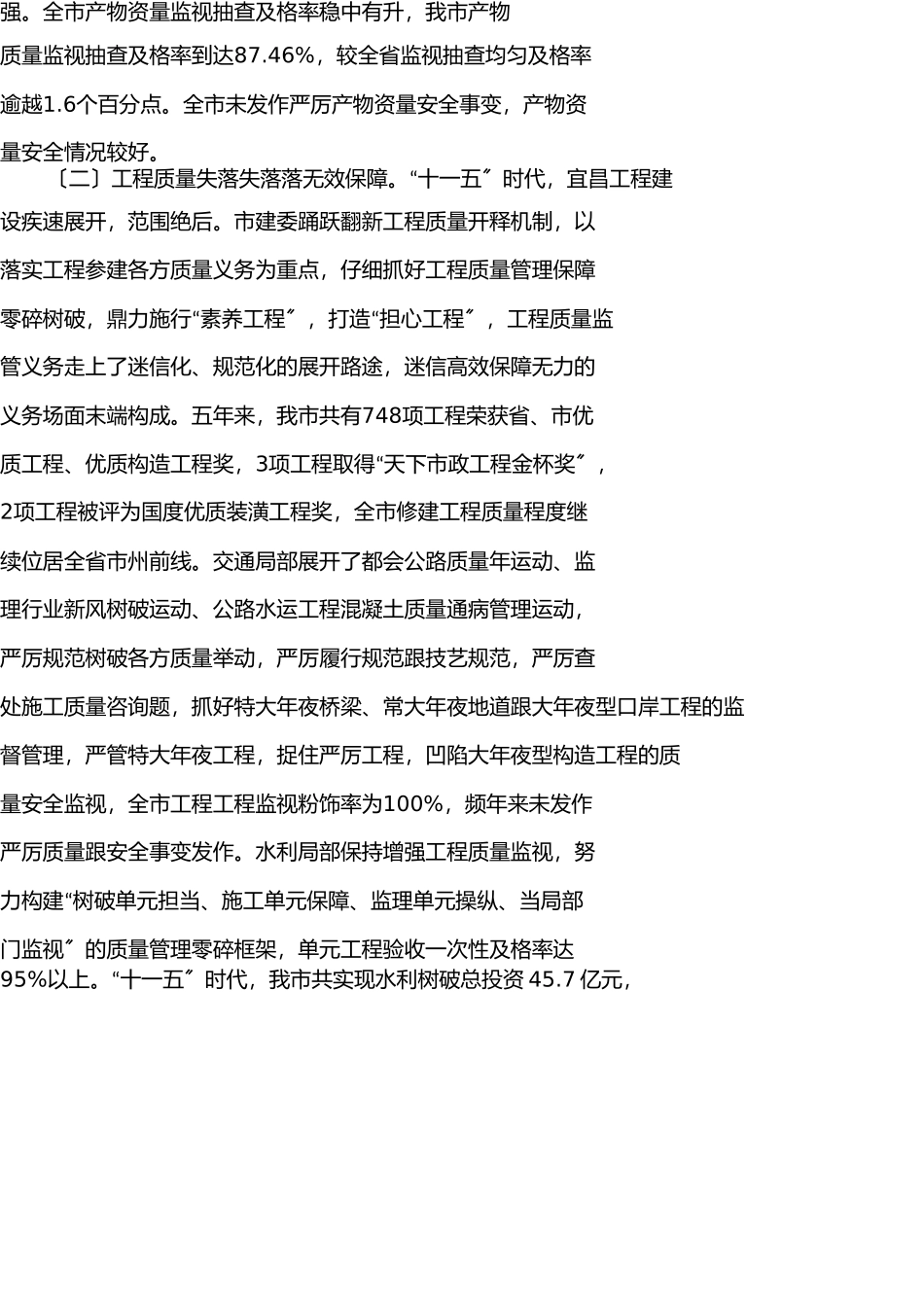 强。全市产物资量监视抽查及格率稳中有升，我市产物质量监视抽查及格率到达87.46%，较全省监视抽查均匀及格率逾越1.6个百分点。全市未发作严厉产物资量安全事变，产物资量安全情况较好。

〔二〕工程质量失落失落落无效保障。“十一五〞时代，宜昌工程建设疾速展开，范围绝后。市建委踊跃翻新工程质量开释机制，以落实工程参建各方质量义务为重点，仔细抓好工程质量管理保障零碎树破，鼎力施行“素养工程〞，打造“担心工程〞，工程质量监管义务走上了迷信化、规范化的展开路途，迷信高效保障无力的义务场面末端构成。五年来，我市共有748项工程荣获省、市优质工程、优质构造工程奖，3项工程取得“天下市政工程金杯奖〞，2项工程被评为国度优质装潢工程奖，全市修建工程质量程度继续位居全省市州前线。交通局部展开了都会公路质量年运动、监理行业新风树破运动、公路水运工程混凝土质量通病管理运动，严厉规范树破各方质量举动，严厉履行规范跟技艺规范，严厉查处施工质量咨询题，抓好特大年夜桥梁、常大年夜地道跟大年夜型口岸工程的监督管理，严管特大年夜工程，捉住严厉工程，凹陷大年夜型构造工程的质量安全监视，全市工程工程监视粉饰率为100%，频年来未发作严厉质量跟安全事变发作。水利局部保持增强工程质量监视，努力构建“树破单元担当、施工单元保障、监理单元操纵、当局部门监视〞的质量管理零碎框架，单元工程验收一次性及格率达95%以上。“十一五〞时代，我市共实现水利树破总投资 45.7 亿元，